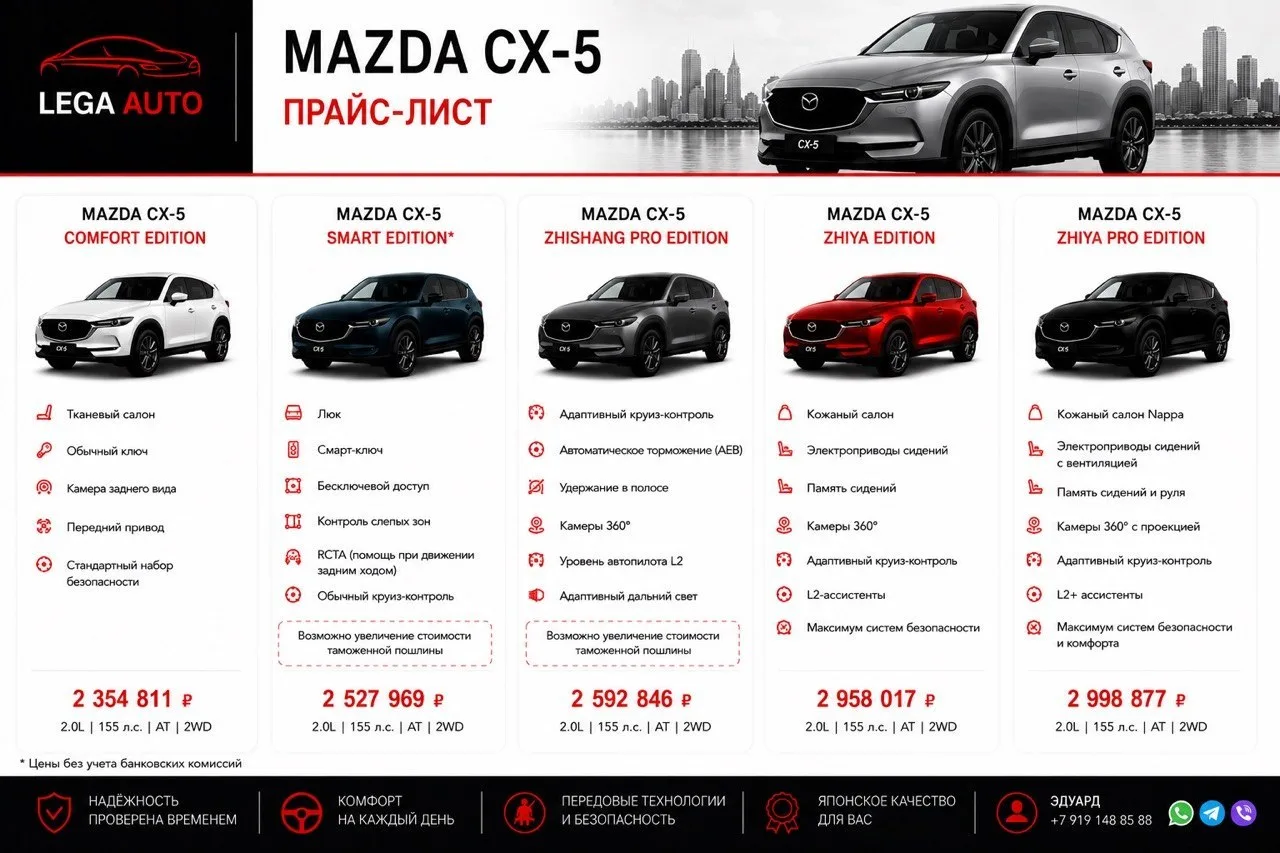 LEGA AUTO

MAZDA CX-5
ПРАЙС-ЛИСТ

MAZDA CX-5
COMFORT EDITION

Тканевый салон

Обычный ключ

Камера заднего вида

Передний привод

Стандартный набор безопасности

2 354 811 ₽
2.0L | 155 л.с. | AT | 2WD

MAZDA CX-5
SMART EDITION*

Люк

Смарт-ключ

Бесключевой доступ

Контроль слепых зон

RCTA (помощь при движении задним ходом)

Обычный круиз-контроль

Возможно увеличение стоимости таможенной пошлины

2 527 969 ₽
2.0L | 155 л.с. | AT | 2WD

MAZDA CX-5
ZHISHANG PRO EDITION

Адаптивный круиз-контроль

Автоматическое торможение (AEB)

Удержание в полосе

Камеры 360°

Уровень автопилота L2

Адаптивный дальний свет

Возможно увеличение стоимости таможенной пошлины

2 592 846 ₽
2.0L | 155 л.с. | AT | 2WD

MAZDA CX-5
ZHIYA EDITION

Кожаный салон

Электроприводы сидений

Память сидений

Камеры 360°

Адаптивный круиз-контроль

L2-ассистенты

Максимум систем безопасности

2 958 017 ₽
2.0L | 155 л.с. | AT | 2WD

MAZDA CX-5
ZHIYA PRO EDITION

Кожаный салон Nappa

Электроприводы сидений с вентиляцией

Память сидений и руля

Камеры 360° с проекцией

Адаптивный круиз-контроль

L2+ ассистенты

Максимум систем безопасности и комфорта

2 998 877 ₽
2.0L | 155 л.с. | AT | 2WD

* Цены без учета банковских комиссий

НАДЁЖНОСТЬ
ПРОВЕРЕНА ВРЕМЕНЕМ

КОМФОРТ
НА КАЖДЫЙ ДЕНЬ

ПЕРЕДОВЫЕ ТЕХНОЛОГИИ
И БЕЗОПАСНОСТЬ

ЯПОНСКОЕ КАЧЕСТВО
ДЛЯ ВАС

ЭДУАРД
+7 919 148 85 88